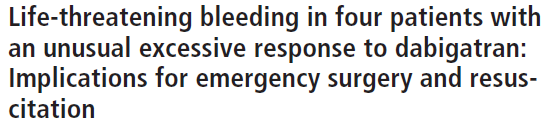 Life-threatening bleeding in four patients with an unusual excessive response to dabigatran: Implications for emergency surgery and resuscitation